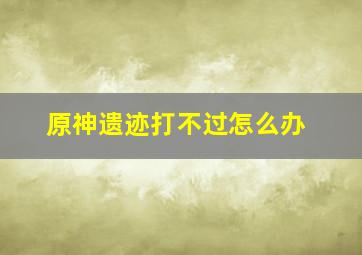 原神遗迹打不过怎么办